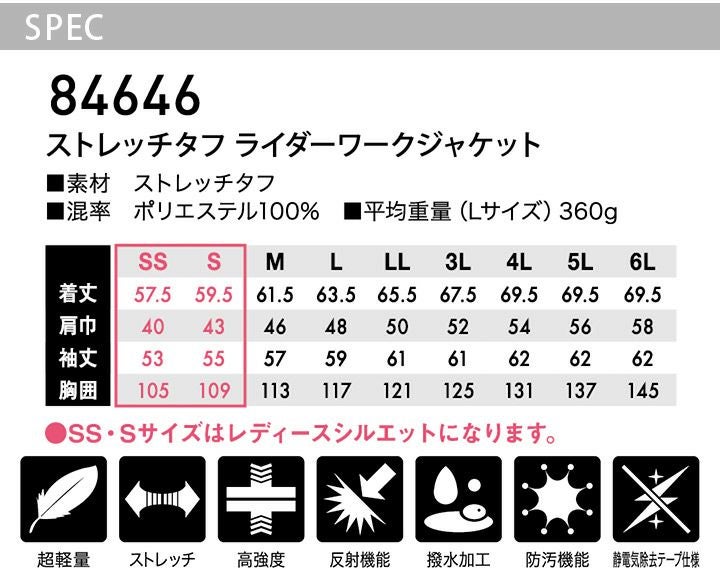 SPEC

84646

ストレッチタフ ライダーワークジャケット

■素材　ストレッチタフ
■混率　ポリエステル100%　■平均重量（Lサイズ）360g

| | SS | S | M | L | LL | 3L | 4L | 5L | 6L |
|---|---|---|---|---|---|---|---|---|---|
| 着丈 | 57.5 | 59.5 | 61.5 | 63.5 | 65.5 | 67.5 | 69.5 | 69.5 | 69.5 |
| 肩巾 | 40 | 43 | 46 | 48 | 50 | 52 | 54 | 56 | 58 |
| 袖丈 | 53 | 55 | 57 | 59 | 61 | 61 | 62 | 62 | 62 |
| 胸囲 | 105 | 109 | 113 | 117 | 121 | 125 | 131 | 137 | 145 |

●SS・Sサイズはレディースシルエットになります。

超軽量　ストレッチ　高強度　反射機能　撥水加工　防汚機能　静電気除去テープ仕様